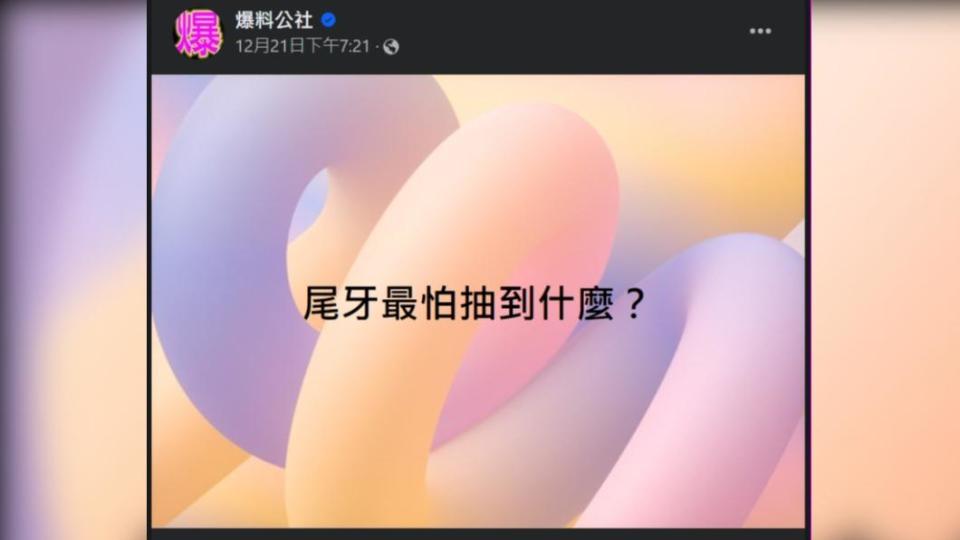 爆

爆料公社

12月21日下午7:21 ·

...

尾牙最怕抽到什麼？